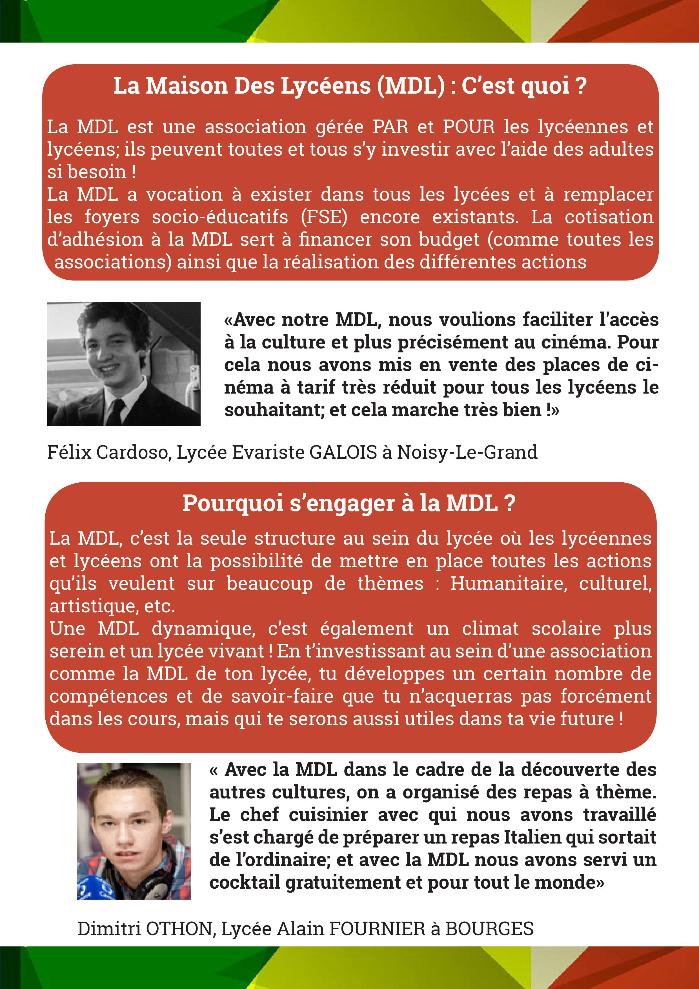 La Maison Des Lycéens (MDL) : C'est quoi ?

La MDL est une association gérée PAR et POUR les lycéennes et lycéens; ils peuvent toutes et tous s'y investir avec l'aide des adultes si besoin !
La MDL a vocation à exister dans tous les lycées et à remplacer les foyers socio-éducatifs (FSE) encore existants. La cotisation d'adhésion à la MDL sert à financer son budget (comme toutes les associations) ainsi que la réalisation des différentes actions

«Avec notre MDL, nous voulions faciliter l'accès à la culture et plus précisément au cinéma. Pour cela nous avons mis en vente des places de cinéma à tarif très réduit pour tous les lycéens le souhaitant; et cela marche très bien !»

Félix Cardoso, Lycée Evariste GALOIS à Noisy-Le-Grand

Pourquoi s'engager à la MDL ?

La MDL, c'est la seule structure au sein du lycée où les lycéennes et lycéens ont la possibilité de mettre en place toutes les actions qu'ils veulent sur beaucoup de thèmes : Humanitaire, culturel, artistique, etc.
Une MDL dynamique, c'est également un climat scolaire plus serein et un lycée vivant ! En t'investissant au sein d'une association comme la MDL de ton lycée, tu développes un certain nombre de compétences et de savoir-faire que tu n'acquerras pas forcément dans les cours, mais qui te serons aussi utiles dans ta vie future !

« Avec la MDL dans le cadre de la découverte des autres cultures, on a organisé des repas à thème. Le chef cuisinier avec qui nous avons travaillé s'est chargé de préparer un repas Italien qui sortait de l'ordinaire; et avec la MDL nous avons servi un cocktail gratuitement et pour tout le monde»

Dimitri OTHON, Lycée Alain FOURNIER à BOURGES